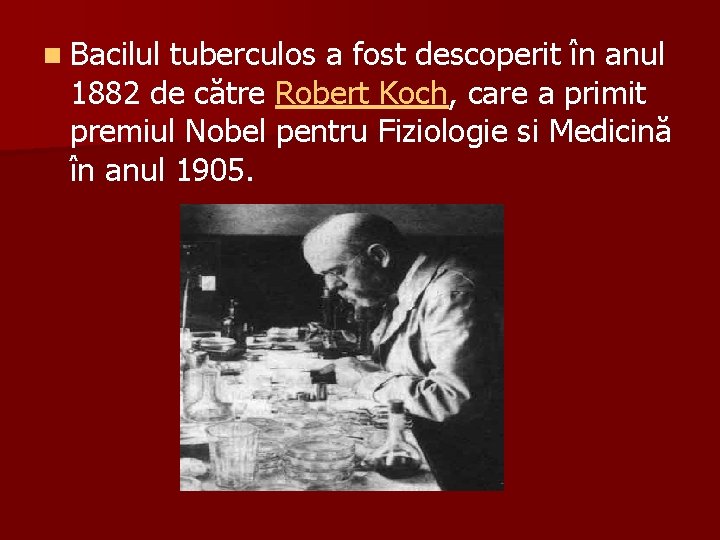 Bacilul tuberculos a fost descoperit în anul 1882 de către Robert Koch, care a primit premiul Nobel pentru Fiziologie si Medicină în anul 1905.